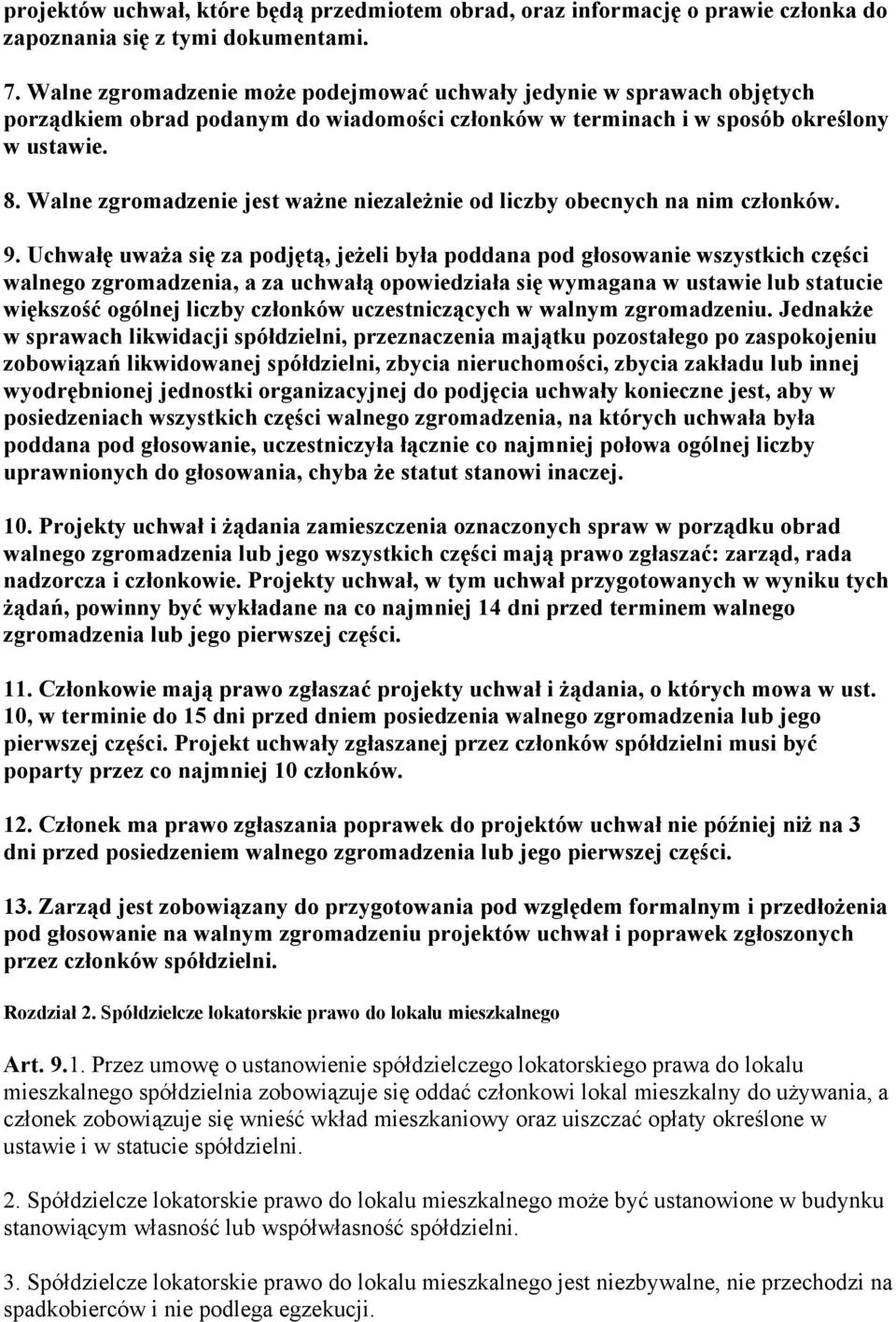 projektów uchwał, które będą przedmiotem obrad, oraz informację o prawie członka do zapoznania się z tymi dokumentami.

7. Walne zgromadzenie może podejmować uchwały jedynie w sprawach objętych porządkiem obrad podanym do wiadomości członków w terminach i w sposób określony w ustawie.

8. Walne zgromadzenie jest ważne niezależnie od liczby obecnych na nim członków.

9. Uchwałę uważa się za podjętą, jeżeli była poddana pod głosowanie wszystkich części walnego zgromadzenia, a za uchwałą opowiedziała się wymagana w ustawie lub statucie większość ogólnej liczby członków uczestniczących w walnym zgromadzeniu. Jednakże w sprawach likwidacji spółdzielni, przeznaczenia majątku pozostałego po zaspokojeniu zobowiązań likwidowanej spółdzielni, zbycia nieruchomości, zbycia zakładu lub innej wyodrębnionej jednostki organizacyjnej do podjęcia uchwały konieczne jest, aby w posiedzeniach wszystkich części walnego zgromadzenia, na których uchwała była poddana pod głosowanie, uczestniczyła łącznie co najmniej połowa ogólnej liczby uprawnionych do głosowania, chyba że statut stanowi inaczej.

10. Projekty uchwał i żądania zamieszczenia oznaczonych spraw w porządku obrad walnego zgromadzenia lub jego wszystkich części mają prawo zgłaszać: zarząd, rada nadzorcza i członkowie. Projekty uchwał, w tym uchwał przygotowanych w wyniku tych żądań, powinny być wykładane na co najmniej 14 dni przed terminem walnego zgromadzenia lub jego pierwszej części.

11. Członkowie mają prawo zgłaszać projekty uchwał i żądania, o których mowa w ust. 10, w terminie do 15 dni przed dniem posiedzenia walnego zgromadzenia lub jego pierwszej części. Projekt uchwały zgłaszanej przez członków spółdzielni musi być poparty przez co najmniej 10 członków.

12. Członek ma prawo zgłaszania poprawek do projektów uchwał nie później niż na 3 dni przed posiedzeniem walnego zgromadzenia lub jego pierwszej części.

13. Zarząd jest zobowiązany do przygotowania pod względem formalnym i przedłożenia pod głosowanie na walnym zgromadzeniu projektów uchwał i poprawek zgłoszonych przez członków spółdzielni.

Rozdział 2. Spółdzielcze lokatorskie prawo do lokalu mieszkalnego

Art. 9.1. Przez umowę o ustanowienie spółdzielczego lokatorskiego prawa do lokalu mieszkalnego spółdzielnia zobowiązuje się oddać członkowi lokal mieszkalny do używania, a członek zobowiązuje się wnieść wkład mieszkaniowy oraz uiszczać opłaty określone w ustawie i w statucie spółdzielni.

2. Spółdzielcze lokatorskie prawo do lokalu mieszkalnego może być ustanowione w budynku stanowiącym własność lub współwłasność spółdzielni.

3. Spółdzielcze lokatorskie prawo do lokalu mieszkalnego jest niezbywalne, nie przechodzi na spadkobierców i nie podlega egzekucji.